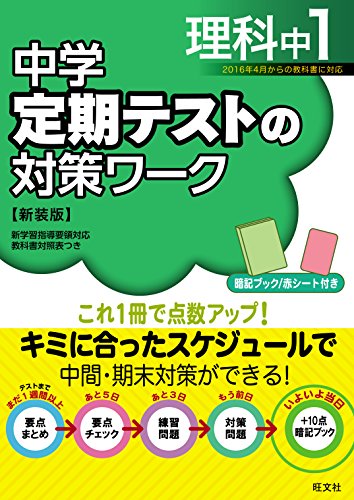 理科中1

2016年4月からの教科書に対応

中学
定期テストの
対策ワーク

【新装版】

新学習指導要領対応
教科書対照表つき

暗記ブック/赤シート付き

これ1冊で点数アップ!

キミに合ったスケジュールで
中間・期末対策ができる!

テストまで
まだ1週間以上

要点
まとめ

あと5日

要点
チェック

あと3日

練習
問題

もう前日

対策
問題

いよいよ当日

+10点
暗記ブック

旺文社